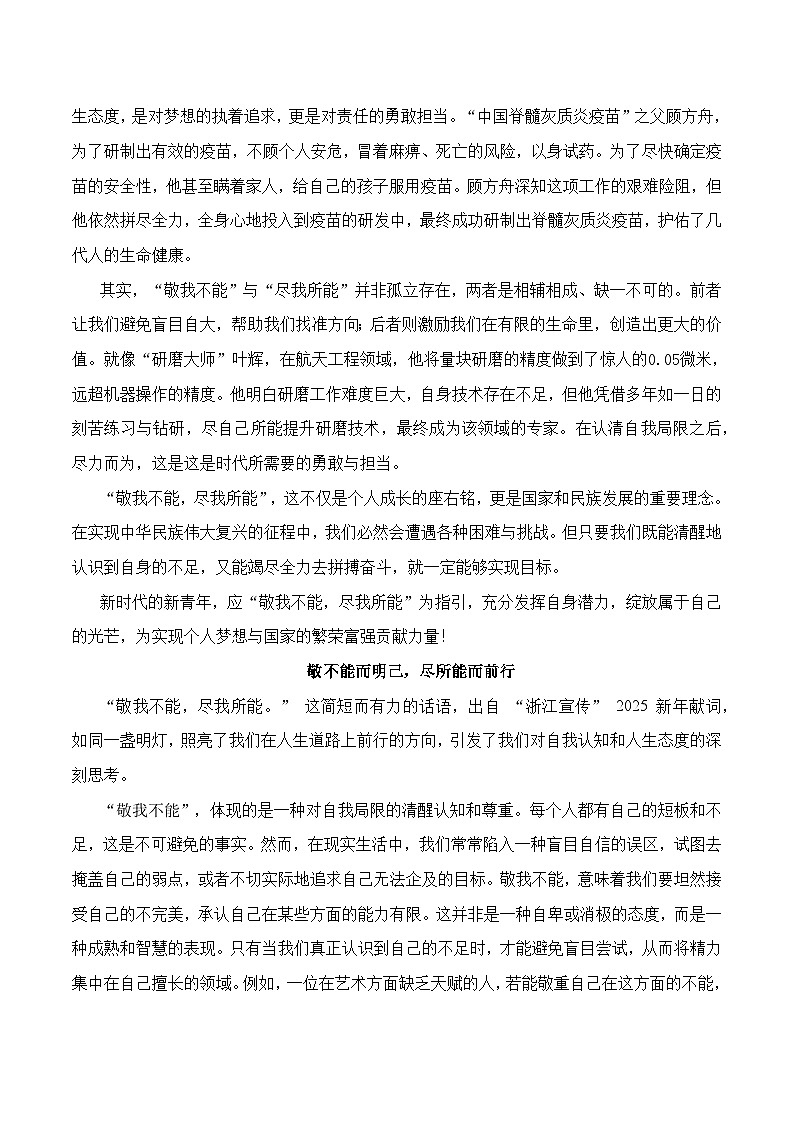 生态度，是对梦想的执着追求，更是对责任的勇敢担当。“中国脊髓灰质炎疫苗”之父顾方舟，为了研制出有效的疫苗，不顾个人安危，冒着麻痹、死亡的风险，以身试药。为了尽快确定疫苗的安全性，他甚至瞒着家人，给自己的孩子服用疫苗。顾方舟深知这项工作的艰难险阻，但他依然拼尽全力，全身心地投入到疫苗的研发中，最终成功研制出脊髓灰质炎疫苗，护佑了几代人的生命健康。

其实，“敬我不能”与“尽我所能”并非孤立存在，两者是相辅相成、缺一不可的。前者让我们避免盲目自大，帮助我们找准方向；后者则激励我们在有限的生命里，创造出更大的价值。就像“研磨大师”叶辉，在航天工程领域，他将量块研磨的精度做到了惊人的0.05微米，远超机器操作的精度。他明白研磨工作难度巨大，自身技术存在不足，但他凭借多年如一日的刻苦练习与钻研，尽自己所能提升研磨技术，最终成为该领域的专家。在认清自我局限之后，尽力而为，这是这是时代所需要的勇敢与担当。

“敬我不能，尽我所能”，这不仅是个人成长的座右铭，更是国家和民族发展的重要理念。在实现中华民族伟大复兴的征程中，我们必然会遭遇各种困难与挑战。但只要我们既能清醒地认识到自身的不足，又能竭尽全力去拼搏奋斗，就一定能够实现目标。

新时代的新青年，应“敬我不能，尽我所能”为指引，充分发挥自身潜力，绽放属于自己的光芒，为实现个人梦想与国家的繁荣富强贡献力量！

敬不能而明己，尽所能而前行

“敬我不能，尽我所能。” 这简短而有力的话语，出自 “浙江宣传” 2025 新年献词，如同一盏明灯，照亮了我们在人生道路上前行的方向，引发了我们对自我认知和人生态度的深刻思考。

“敬我不能”，体现的是一种对自我局限的清醒认知和尊重。每个人都有自己的短板和不足，这是不可避免的事实。然而，在现实生活中，我们常常陷入一种盲目自信的误区，试图去掩盖自己的弱点，或者不切实际地追求自己无法企及的目标。敬我不能，意味着我们要坦然接受自己的不完美，承认自己在某些方面的能力有限。这并非是一种自卑或消极的态度，而是一种成熟和智慧的表现。只有当我们真正认识到自己的不足时，才能避免盲目尝试，从而将精力集中在自己擅长的领域。例如，一位在艺术方面缺乏天赋的人，若能敬重自己在这方面的不能，